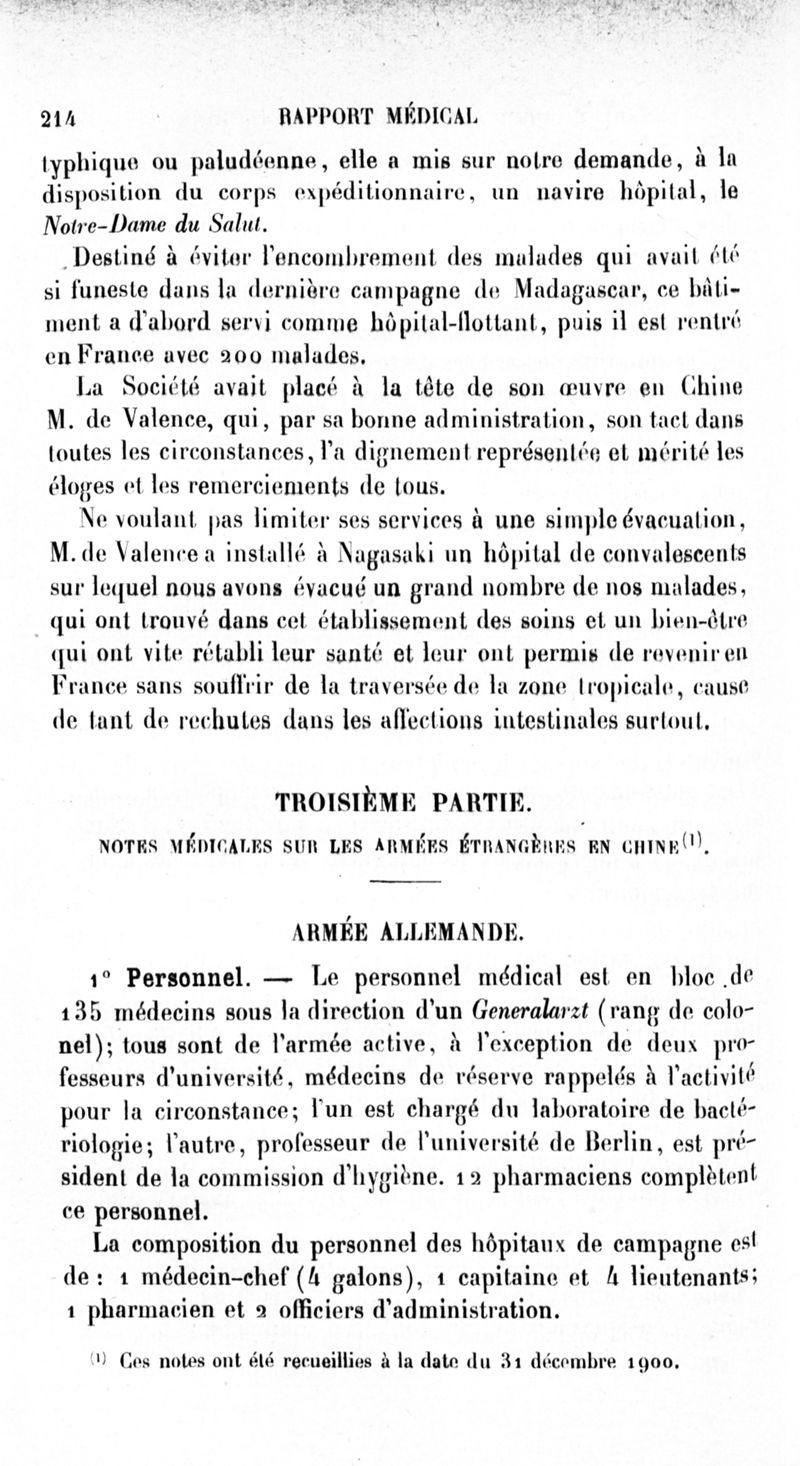 214 RAPPORT MÉDICAL

typhique ou paludéenne, elle a mis sur notre demande, à la disposition du corps expéditionnaire, un navire hôpital, le Notre-Dame du Salut.

Destiné à éviter l'encombrement des malades qui avait été si funeste dans la dernière campagne de Madagascar, ce bâtiment a d'abord servi comme hôpital-flottant, puis il est rentré en France avec 200 malades.

La Société avait placé à la tête de son œuvre en Chine M. de Valence, qui, par sa bonne administration, son tact dans toutes les circonstances, l'a dignement représentée et mérité les éloges et les remerciements de tous.

Ne voulant pas limiter ses services à une simple évacuation, M. de Valence a installé à Nagasaki un hôpital de convalescents sur lequel nous avons évacué un grand nombre de nos malades, qui ont trouvé dans cet établissement des soins et un bien-être qui ont vite rétabli leur santé et leur ont permis de revenir en France sans souffrir de la traversée de la zone tropicale, cause de tant de rechutes dans les affections intestinales surtout.

TROISIÈME PARTIE.

NOTES MÉDICALES SUR LES ARMÉES ÉTRANGÈRES EN CHINE$^{(1)}$.

ARMÉE ALLEMANDE.

1° Personnel. — Le personnel médical est en bloc de 135 médecins sous la direction d'un Generalarzt (rang de colonel); tous sont de l'armée active, à l'exception de deux professeurs d'université, médecins de réserve rappelés à l'activité pour la circonstance; l'un est chargé du laboratoire de bactériologie; l'autre, professeur de l'université de Berlin, est président de la commission d'hygiène. 12 pharmaciens complètent ce personnel.

La composition du personnel des hôpitaux de campagne est de : 1 médecin-chef (4 galons), 1 capitaine et 4 lieutenants; 1 pharmacien et 2 officiers d'administration.

$^{(1)}$ Ces notes ont été recueillies à la date du 31 décembre 1900.